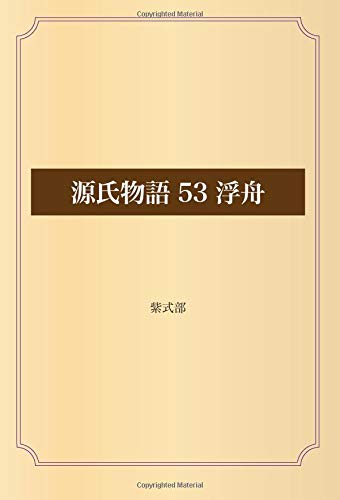 Copyrighted Material

源氏物語 53 浮舟

紫式部

Copyrighted Material